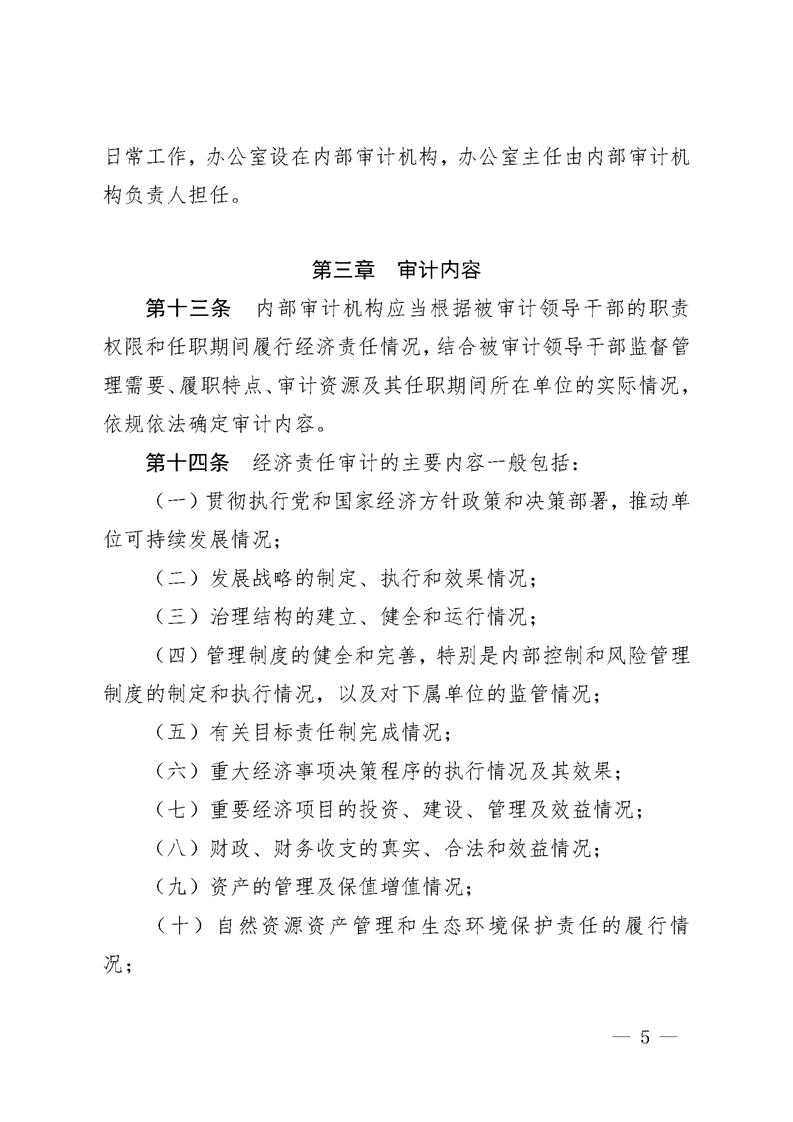 日常工作，办公室设在内部审计机构，办公室主任由内部审计机构负责人担任。

第三章　审计内容

第十三条　内部审计机构应当根据被审计领导干部的职责权限和任职期间履行经济责任情况，结合被审计领导干部监督管理需要、履职特点、审计资源及其任职期间所在单位的实际情况，依规依法确定审计内容。

第十四条　经济责任审计的主要内容一般包括：

（一）贯彻执行党和国家经济方针政策和决策部署，推动单位可持续发展情况；

（二）发展战略的制定、执行和效果情况；

（三）治理结构的建立、健全和运行情况；

（四）管理制度的健全和完善，特别是内部控制和风险管理制度的制定和执行情况，以及对下属单位的监管情况；

（五）有关目标责任制完成情况；

（六）重大经济事项决策程序的执行情况及其效果；

（七）重要经济项目的投资、建设、管理及效益情况；

（八）财政、财务收支的真实、合法和效益情况；

（九）资产的管理及保值增值情况；

（十）自然资源资产管理和生态环境保护责任的履行情况；

— 5 —